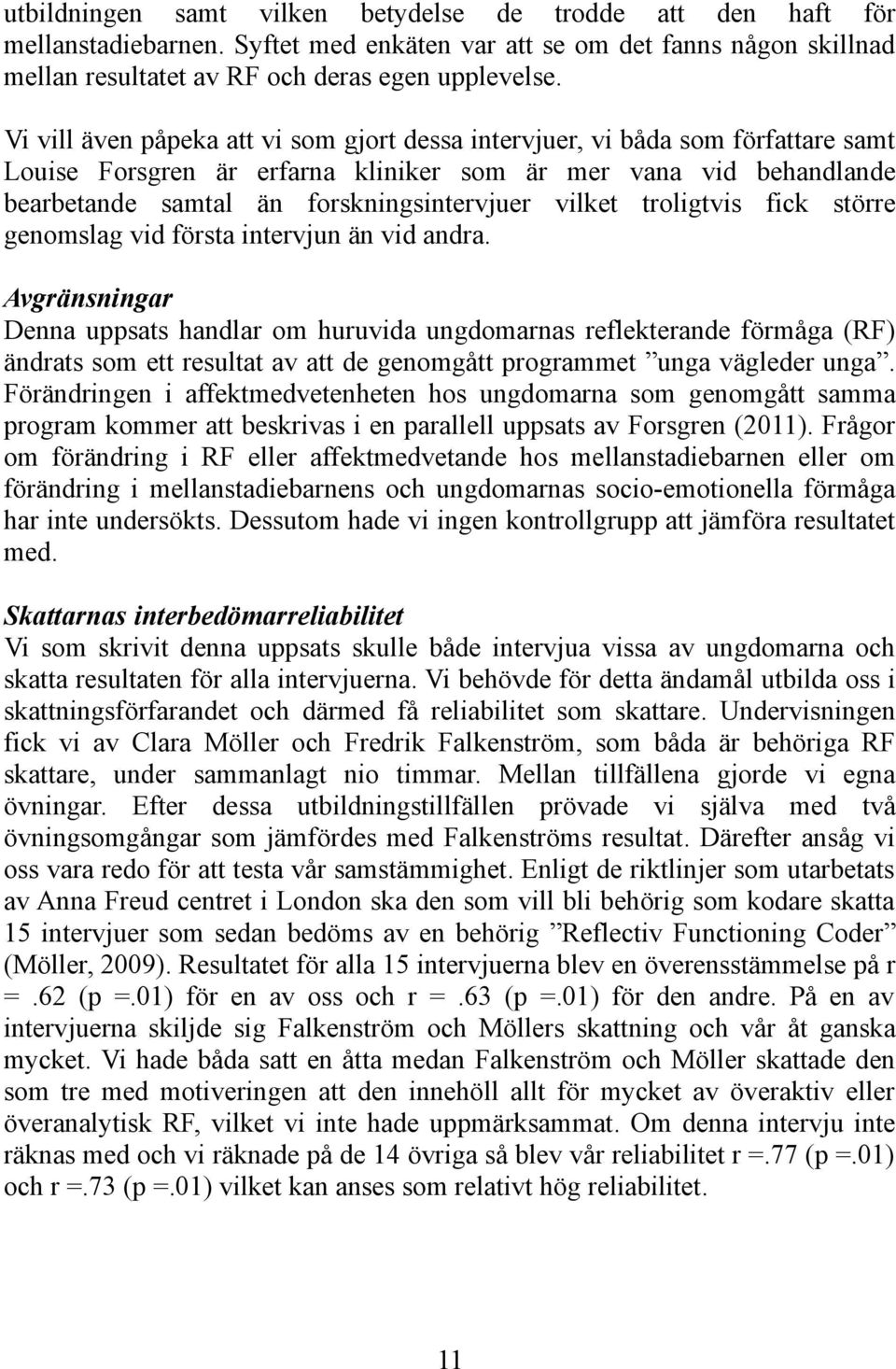 utbildningen samt vilken betydelse de trodde att den haft för mellanstadiebarnen. Syftet med enkäten var att se om det fanns någon skillnad mellan resultatet av RF och deras egen upplevelse.

Vi vill även påpeka att vi som gjort dessa intervjuer, vi båda som författare samt Louise Forsgren är erfarna kliniker som är mer vana vid behandlande bearbetande samtal än forskningsintervjuer vilket troligtvis fick större genomslag vid första intervjun än vid andra.

Avgränsningar
Denna uppsats handlar om huruvida ungdomarnas reflekterande förmåga (RF) ändrats som ett resultat av att de genomgått programmet ”unga vägleder unga”. Förändringen i affektmedvetenheten hos ungdomarna som genomgått samma program kommer att beskrivas i en parallell uppsats av Forsgren (2011). Frågor om förändring i RF eller affektmedvetande hos mellanstadiebarnen eller om förändring i mellanstadiebarnens och ungdomarnas socio-emotionella förmåga har inte undersökts. Dessutom hade vi ingen kontrollgrupp att jämföra resultatet med.

Skattarnas interbedömarreliabilitet
Vi som skrivit denna uppsats skulle både intervjua vissa av ungdomarna och skatta resultaten för alla intervjuerna. Vi behövde för detta ändamål utbilda oss i skattningsförfarandet och därmed få reliabilitet som skattare. Undervisningen fick vi av Clara Möller och Fredrik Falkenström, som båda är behöriga RF skattare, under sammanlagt nio timmar. Mellan tillfällena gjorde vi egna övningar. Efter dessa utbildningstillfällen prövade vi själva med två övningsomgångar som jämfördes med Falkenströms resultat. Därefter ansåg vi oss vara redo för att testa vår samstämmighet. Enligt de riktlinjer som utarbetats av Anna Freud centret i London ska den som vill bli behörig som kodare skatta 15 intervjuer som sedan bedöms av en behörig ”Reflectiv Functioning Coder” (Möller, 2009). Resultatet för alla 15 intervjuerna blev en överensstämmelse på r =.62 (p =.01) för en av oss och r =.63 (p =.01) för den andre. På en av intervjuerna skiljde sig Falkenström och Möllers skattning och vår åt ganska mycket. Vi hade båda satt en åtta medan Falkenström och Möller skattade den som tre med motiveringen att den innehöll allt för mycket av överaktiv eller överanalytisk RF, vilket vi inte hade uppmärksammat. Om denna intervju inte räknas med och vi räknade på de 14 övriga så blev vår reliabilitet r =.77 (p =.01) och r =.73 (p =.01) vilket kan anses som relativt hög reliabilitet.

11